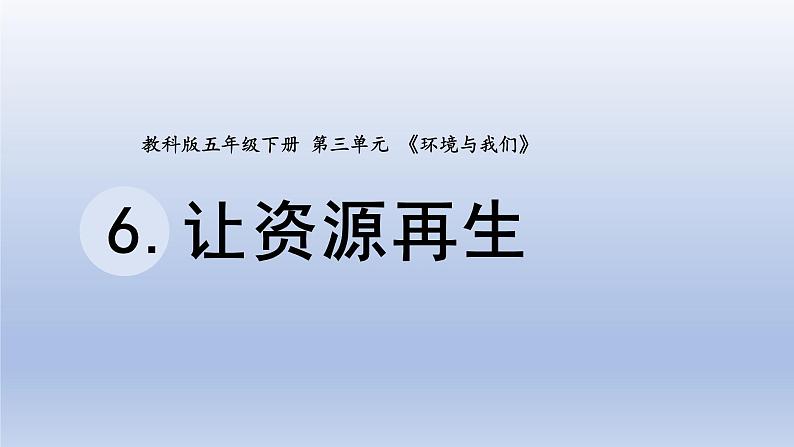 教科版五年级下册 第三单元 《环境与我们》

6. 让资源再生